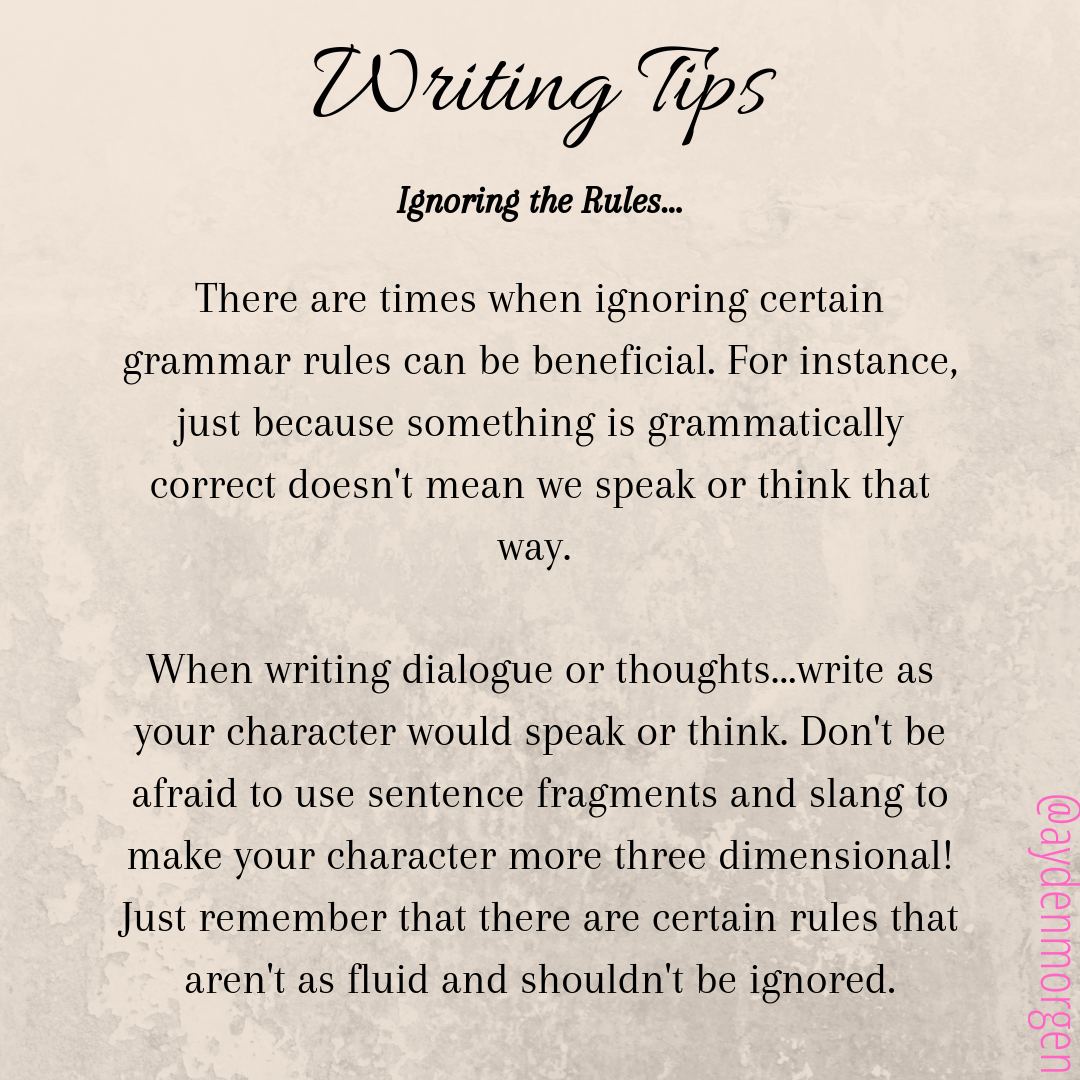 Writing Tips

Ignoring the Rules...

There are times when ignoring certain grammar rules can be beneficial. For instance, just because something is grammatically correct doesn't mean we speak or think that way.

When writing dialogue or thoughts...write as your character would speak or think. Don't be afraid to use sentence fragments and slang to make your character more three dimensional! Just remember that there are certain rules that aren't as fluid and shouldn't be ignored.

@aydenmorgen